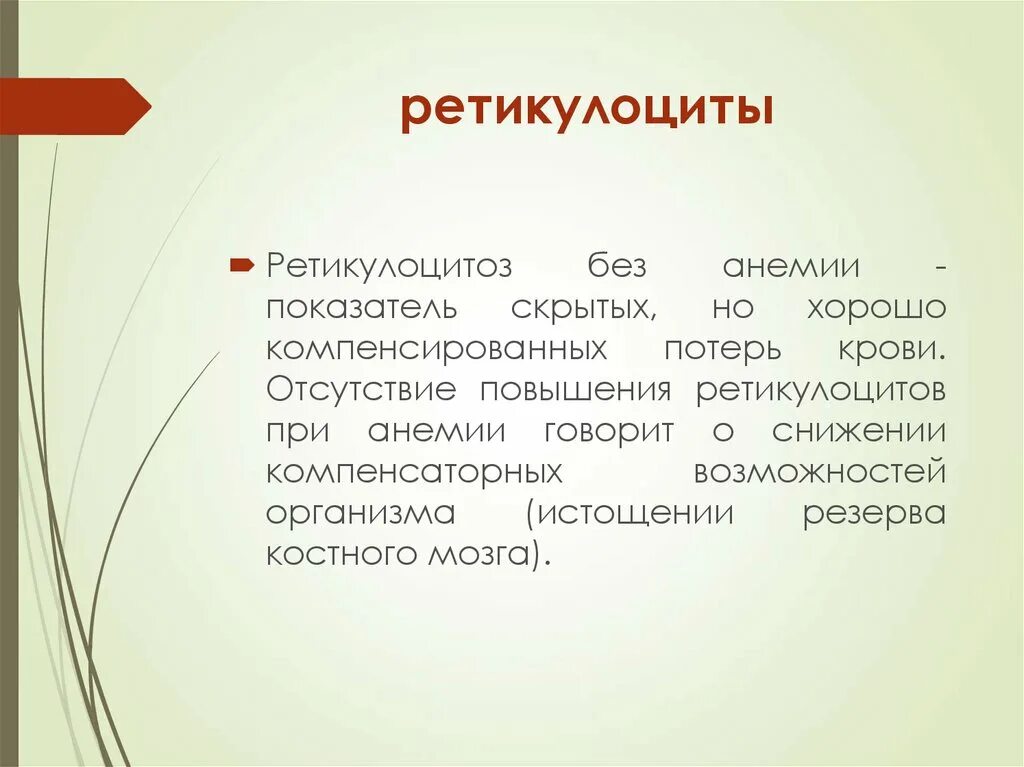 ретикулоциты

Ретикулоцитоз без анемии - показатель скрытых, но хорошо компенсированных потерь крови. Отсутствие повышения ретикулоцитов при анемии говорит о снижении компенсаторных возможностей организма (истощении резерва костного мозга).